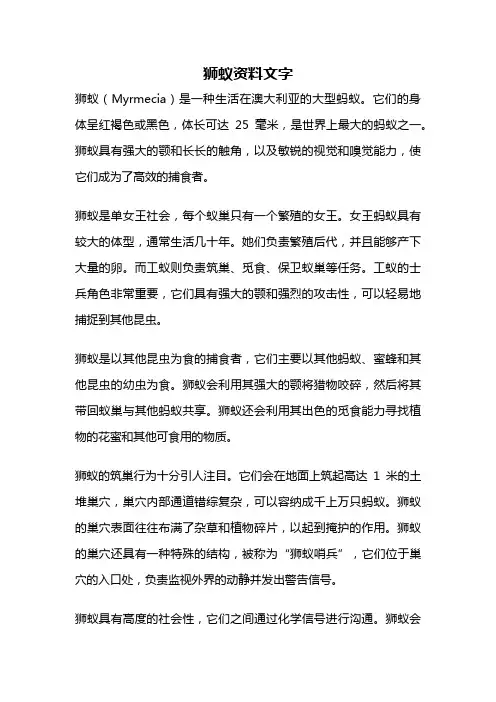 狮蚁资料文字

狮蚁（Myrmecia）是一种生活在澳大利亚的大型蚂蚁。它们的身体呈红褐色或黑色，体长可达 25 毫米，是世界上最大的蚂蚁之一。狮蚁具有强大的颚和长长的触角，以及敏锐的视觉和嗅觉能力，使它们成为了高效的捕食者。

狮蚁是单女王社会，每个蚁巢只有一个繁殖的女王。女王蚂蚁具有较大的体型，通常生活几十年。她们负责繁殖后代，并且能够产下大量的卵。而工蚁则负责筑巢、觅食、保卫蚁巢等任务。工蚁的士兵角色非常重要，它们具有强大的颚和强烈的攻击性，可以轻易地捕捉到其他昆虫。

狮蚁是以其他昆虫为食的捕食者，它们主要以其他蚂蚁、蜜蜂和其他昆虫的幼虫为食。狮蚁会利用其强大的颚将猎物咬碎，然后将其带回蚁巢与其他蚂蚁共享。狮蚁还会利用其出色的觅食能力寻找植物的花蜜和其他可食用的物质。

狮蚁的筑巢行为十分引人注目。它们会在地面上筑起高达 1 米的土堆巢穴，巢穴内部通道错综复杂，可以容纳成千上万只蚂蚁。狮蚁的巢穴表面往往布满了杂草和植物碎片，以起到掩护的作用。狮蚁的巢穴还具有一种特殊的结构，被称为“狮蚁哨兵”，它们位于巢穴的入口处，负责监视外界的动静并发出警告信号。

狮蚁具有高度的社会性，它们之间通过化学信号进行沟通。狮蚁会